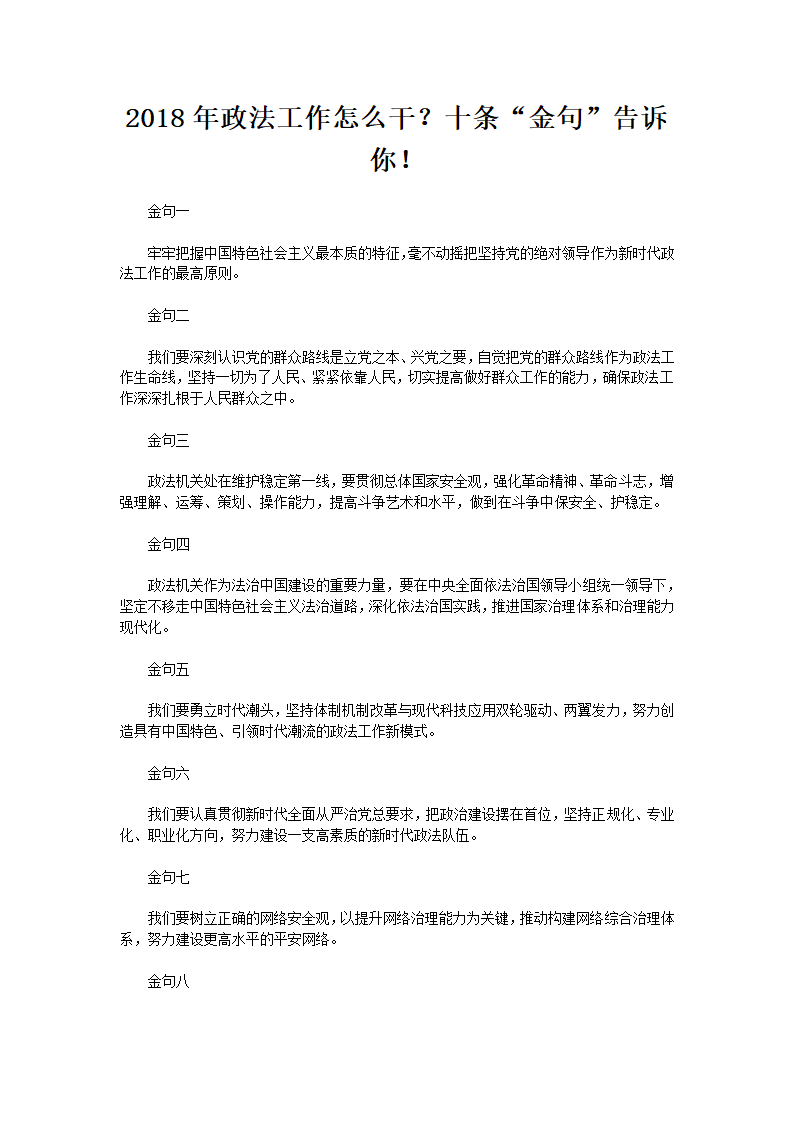 2018 年政法工作怎么干？十条“金句”告诉你！

金句一

牢牢把握中国特色社会主义最本质的特征，毫不动摇把坚持党的绝对领导作为新时代政法工作的最高原则。

金句二

我们要深刻认识党的群众路线是立党之本、兴党之要，自觉把党的群众路线作为政法工作生命线，坚持一切为了人民、紧紧依靠人民，切实提高做好群众工作的能力，确保政法工作深深扎根于人民群众之中。

金句三

政法机关处在维护稳定第一线，要贯彻总体国家安全观，强化革命精神、革命斗志，增强理解、运筹、策划、操作能力，提高斗争艺术和水平，做到在斗争中保安全、护稳定。

金句四

政法机关作为法治中国建设的重要力量，要在中央全面依法治国领导小组统一领导下，坚定不移走中国特色社会主义法治道路，深化依法治国实践，推进国家治理体系和治理能力现代化。

金句五

我们要勇立时代潮头，坚持体制机制改革与现代科技应用双轮驱动、两翼发力，努力创造具有中国特色、引领时代潮流的政法工作新模式。

金句六

我们要认真贯彻新时代全面从严治党总要求，把政治建设摆在首位，坚持正规化、专业化、职业化方向，努力建设一支高素质的新时代政法队伍。

金句七

我们要树立正确的网络安全观，以提升网络治理能力为关键，推动构建网络综合治理体系，努力建设更高水平的平安网络。

金句八